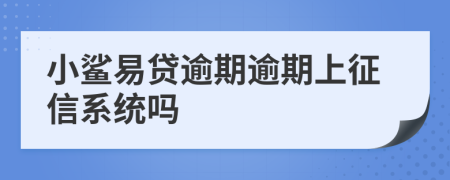 小鲨易贷逾期逾期上征信系统吗